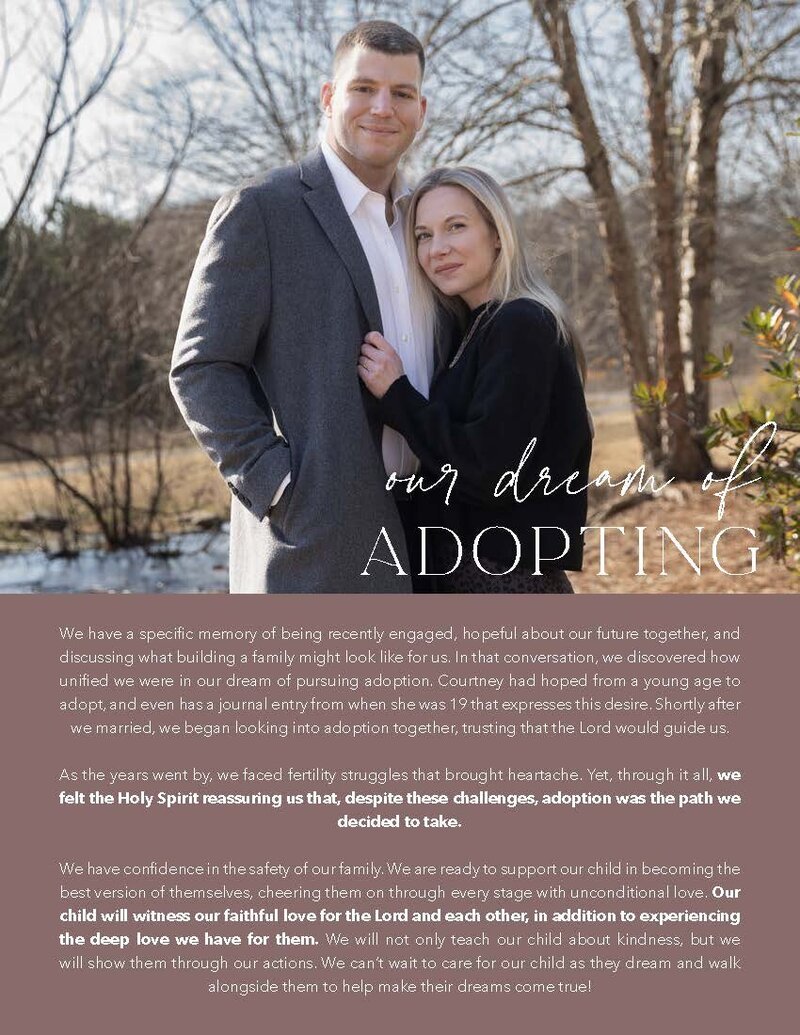 our dream of
ADOPTING

We have a specific memory of being recently engaged, hopeful about our future together, and discussing what building a family might look like for us. In that conversation, we discovered how unified we were in our dream of pursuing adoption. Courtney had hoped from a young age to adopt, and even has a journal entry from when she was 19 that expresses this desire. Shortly after we married, we began looking into adoption together, trusting that the Lord would guide us.

As the years went by, we faced fertility struggles that brought heartache. Yet, through it all, we felt the Holy Spirit reassuring us that, despite these challenges, adoption was the path we decided to take.

We have confidence in the safety of our family. We are ready to support our child in becoming the best version of themselves, cheering them on through every stage with unconditional love. Our child will witness our faithful love for the Lord and each other, in addition to experiencing the deep love we have for them. We will not only teach our child about kindness, but we will show them through our actions. We can't wait to care for our child as they dream and walk alongside them to help make their dreams come true!